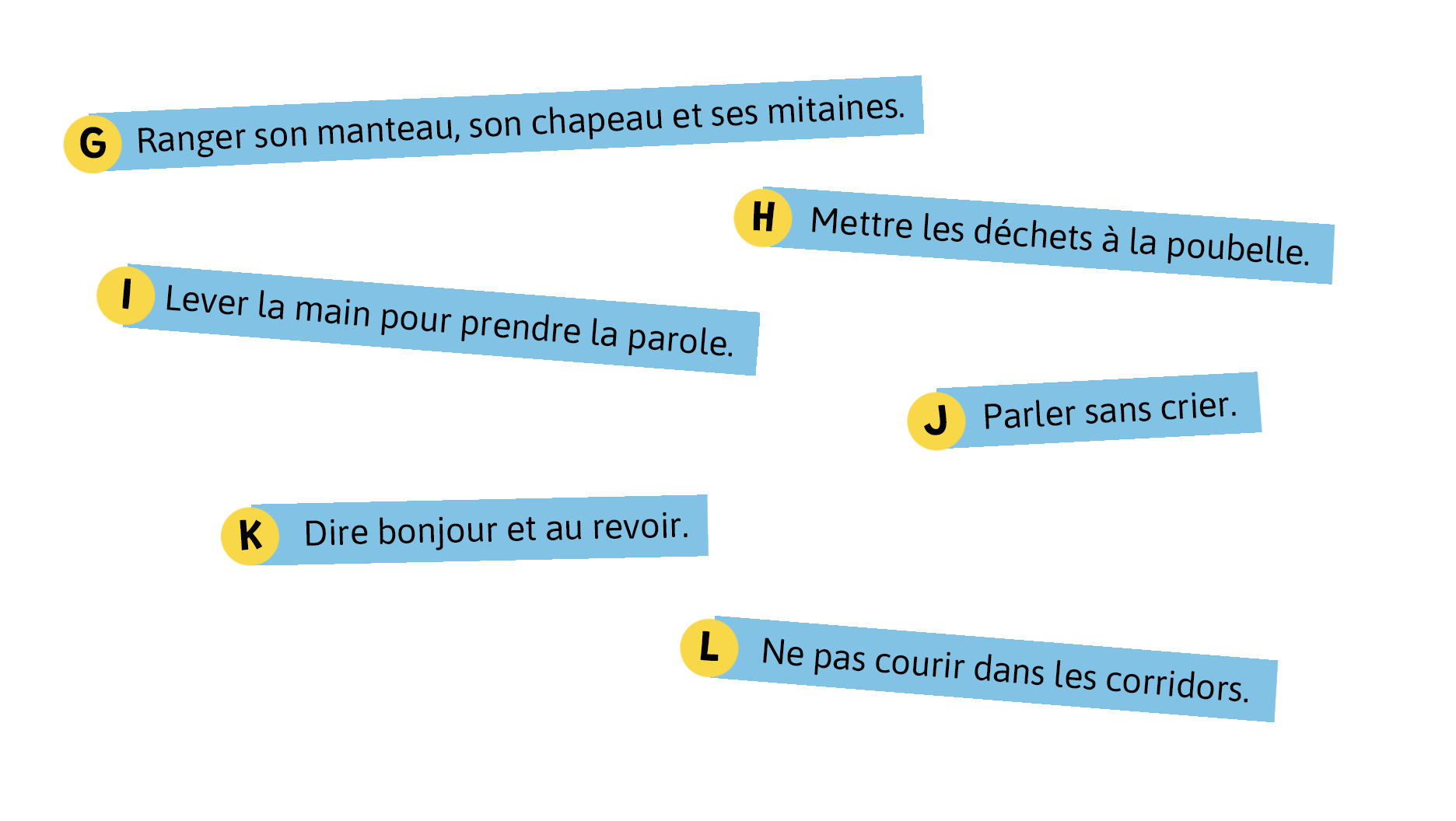 G Ranger son manteau, son chapeau et ses mitaines.

H Mettre les déchets à la poubelle.

I Lever la main pour prendre la parole.

J Parler sans crier.

K Dire bonjour et au revoir.

L Ne pas courir dans les corridors.